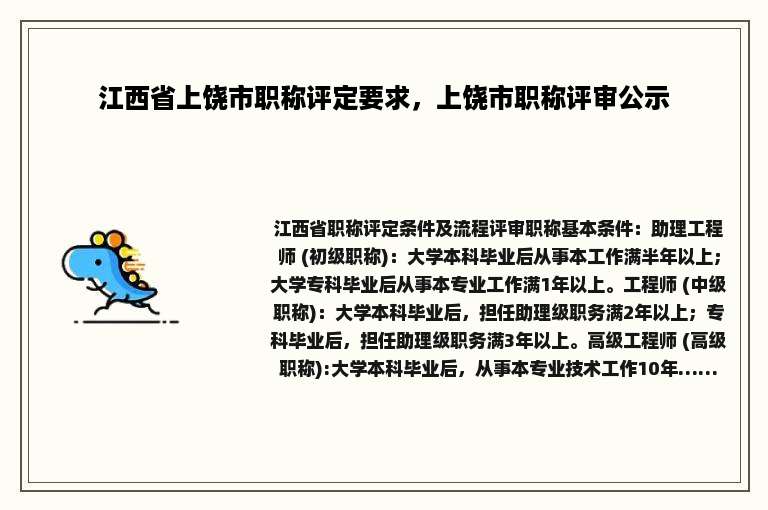 江西省上饶市职称评定要求，上饶市职称评审公示

江西省职称评定条件及流程评审职称基本条件：助理工程师 (初级职称)：大学本科毕业后从事本工作满半年以上；大学专科毕业后从事本专业工作满1年以上。工程师 (中级职称)：大学本科毕业后，担任助理级职务满2年以上；专科毕业后，担任助理级职务满3年以上。高级工程师 (高级职称):大学本科毕业后，从事本专业技术工作10年......